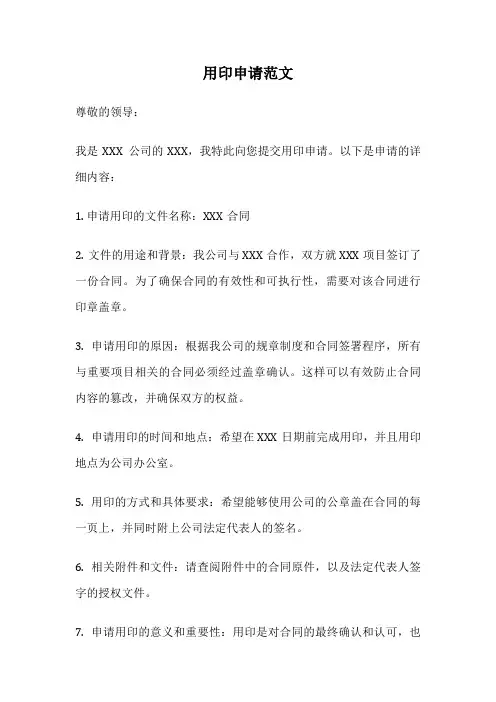 用印申请范文

尊敬的领导：

我是 XXX 公司的 XXX，我特此向您提交用印申请。以下是申请的详细内容：

1. 申请用印的文件名称：XXX 合同

2. 文件的用途和背景：我公司与 XXX 合作，双方就 XXX 项目签订了一份合同。为了确保合同的有效性和可执行性，需要对该合同进行印章盖章。

3. 申请用印的原因：根据我公司的规章制度和合同签署程序，所有与重要项目相关的合同必须经过盖章确认。这样可以有效防止合同内容的篡改，并确保双方的权益。

4. 申请用印的时间和地点：希望在 XXX 日期前完成用印，并且用印地点为公司办公室。

5. 用印的方式和具体要求：希望能够使用公司的公章盖在合同的每一页上，并同时附上公司法定代表人的签名。

6. 相关附件和文件：请查阅附件中的合同原件，以及法定代表人签字的授权文件。

7. 申请用印的意义和重要性：用印是对合同的最终确认和认可，也